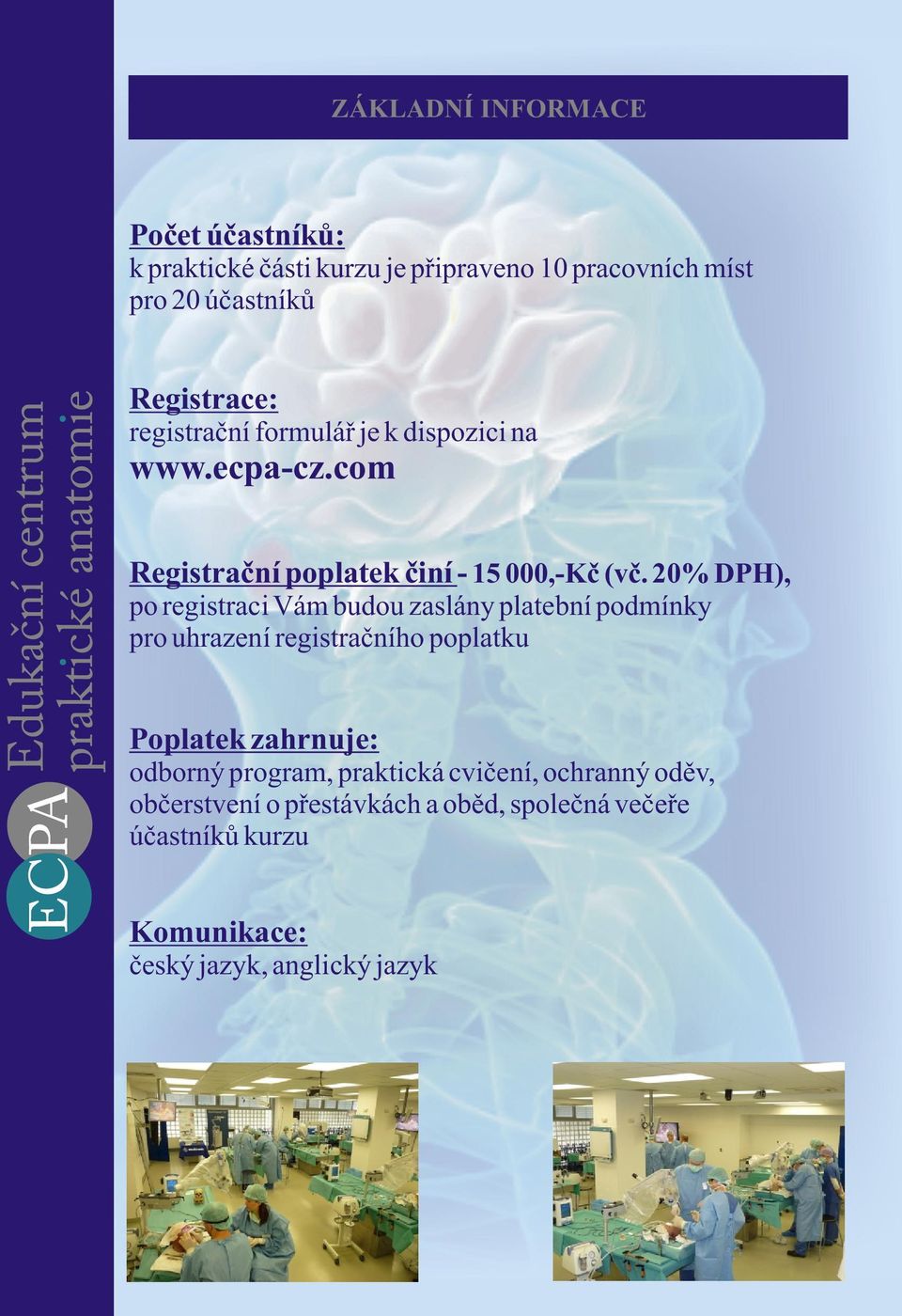 ECPA Edukační centrum praktické anatomie

ZÁKLADNÍ INFORMACE

Počet účastníků:
k praktické části kurzu je připraveno 10 pracovních míst pro 20 účastníků

Registrace:
registrační formulář je k dispozici na
www.ecpa-cz.com

Registrační poplatek činí - 15 000,-Kč (vč. 20% DPH),
po registraci Vám budou zaslány platební podmínky pro uhrazení registračního poplatku

Poplatek zahrnuje:
odborný program, praktická cvičení, ochranný oděv, občerstvení o přestávkách a oběd, společná večeře účastníků kurzu

Komunikace:
český jazyk, anglický jazyk